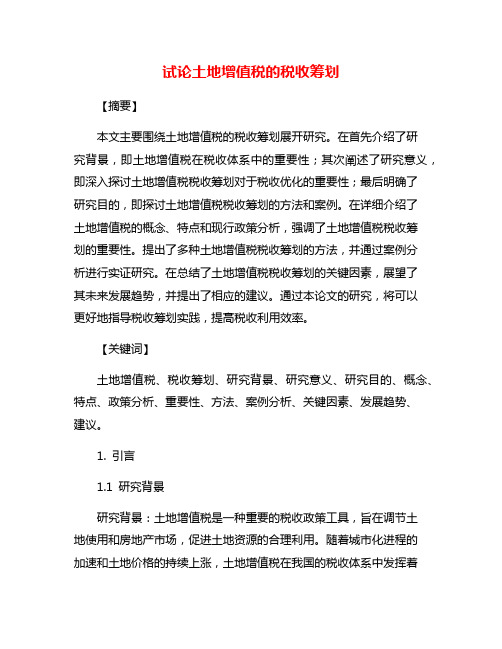 试论土地增值税的税收筹划

【摘要】

本文主要围绕土地增值税的税收筹划展开研究。在首先介绍了研究背景，即土地增值税在税收体系中的重要性；其次阐述了研究意义，即深入探讨土地增值税税收筹划对于税收优化的重要性；最后明确了研究目的，即探讨土地增值税税收筹划的方法和案例。在详细介绍了土地增值税的概念、特点和现行政策分析，强调了土地增值税税收筹划的重要性。提出了多种土地增值税税收筹划的方法，并通过案例分析进行实证研究。在总结了土地增值税税收筹划的关键因素，展望了其未来发展趋势，并提出了相应的建议。通过本论文的研究，将可以更好地指导税收筹划实践，提高税收利用效率。

【关键词】

土地增值税、税收筹划、研究背景、研究意义、研究目的、概念、特点、政策分析、重要性、方法、案例分析、关键因素、发展趋势、建议。

1. 引言

1.1 研究背景

研究背景：土地增值税是一种重要的税收政策工具，旨在调节土地使用和房地产市场，促进土地资源的合理利用。随着城市化进程的加速和土地价格的持续上涨，土地增值税在我国的税收体系中发挥着